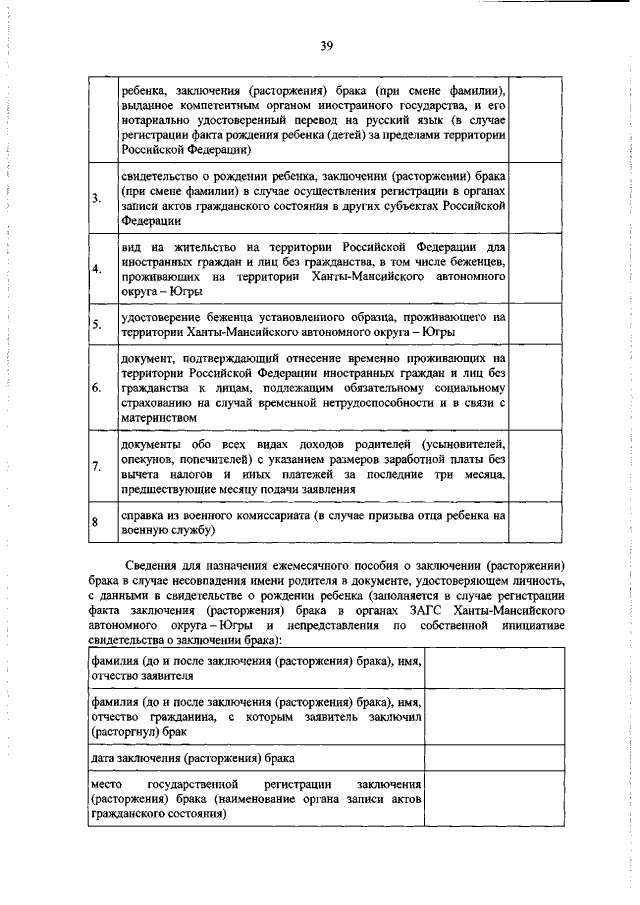 39

| | | |
|---|---|---|
| | ребенка, заключения (расторжения) брака (при смене фамилии), выданное компетентным органом иностранного государства, и его нотариально удостоверенный перевод на русский язык (в случае регистрации факта рождения ребенка (детей) за пределами территории Российской Федерации) | |
| 3. | свидетельство о рождении ребенка, заключении (расторжении) брака (при смене фамилии) в случае осуществления регистрации в органах записи актов гражданского состояния в других субъектах Российской Федерации | |
| 4. | вид на жительство на территории Российской Федерации для иностранных граждан и лиц без гражданства, в том числе беженцев, проживающих на территории Ханты-Мансийского автономного округа – Югры | |
| 5. | удостоверение беженца установленного образца, проживающего на территории Ханты-Мансийского автономного округа – Югры | |
| 6. | документ, подтверждающий отнесение временно проживающих на территории Российской Федерации иностранных граждан и лиц без гражданства к лицам, подлежащим обязательному социальному страхованию на случай временной нетрудоспособности и в связи с материнством | |
| 7. | документы обо всех видах доходов родителей (усыновителей, опекунов, попечителей) с указанием размеров заработной платы без вычета налогов и иных платежей за последние три месяца, предшествующие месяцу подачи заявления | |
| 8 | справка из военного комиссариата (в случае призыва отца ребенка на военную службу) | |

Сведения для назначения ежемесячного пособия о заключении (расторжении) брака в случае несовпадения имени родителя в документе, удостоверяющем личность, с данными в свидетельстве о рождении ребенка (заполняется в случае регистрации факта заключения (расторжения) брака в органах ЗАГС Ханты-Мансийского автономного округа – Югры и непредставления по собственной инициативе свидетельства о заключении брака):

| | |
|---|---|
| фамилия (до и после заключения (расторжения) брака), имя, отчество заявителя | |
| фамилия (до и после заключения (расторжения) брака), имя, отчество гражданина, с которым заявитель заключил (расторгнул) брак | |
| дата заключения (расторжения) брака | |
| место государственной регистрации заключения (расторжения) брака (наименование органа записи актов гражданского состояния) | |